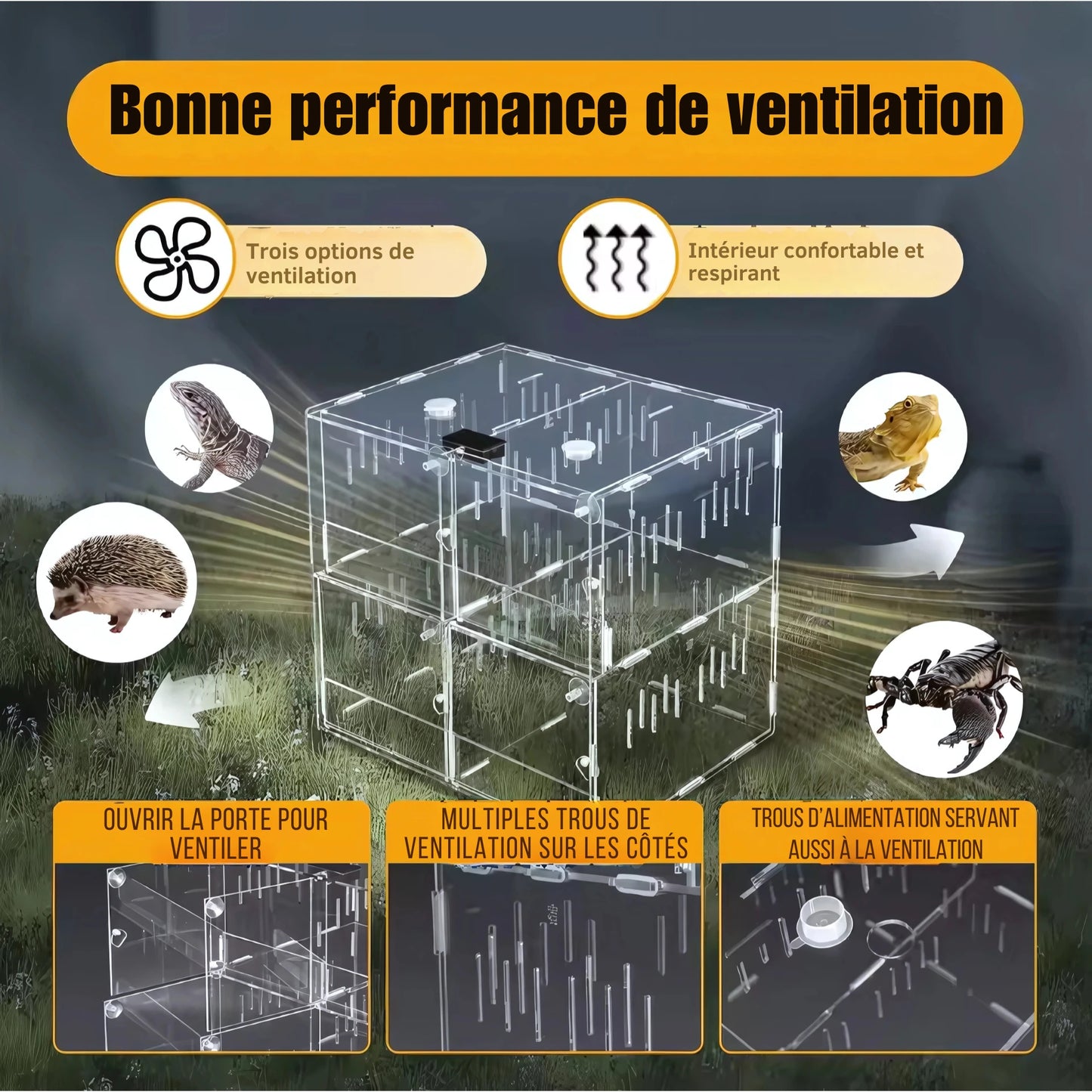 Bonne performance de ventilation

Trois options de ventilation

Intérieur confortable et respirant

OUVRIR LA PORTE POUR VENTILER

MULTIPLES TROUS DE VENTILATION SUR LES CÔTÉS

TROUS D'ALIMENTATION SERVANT AUSSI À LA VENTILATION